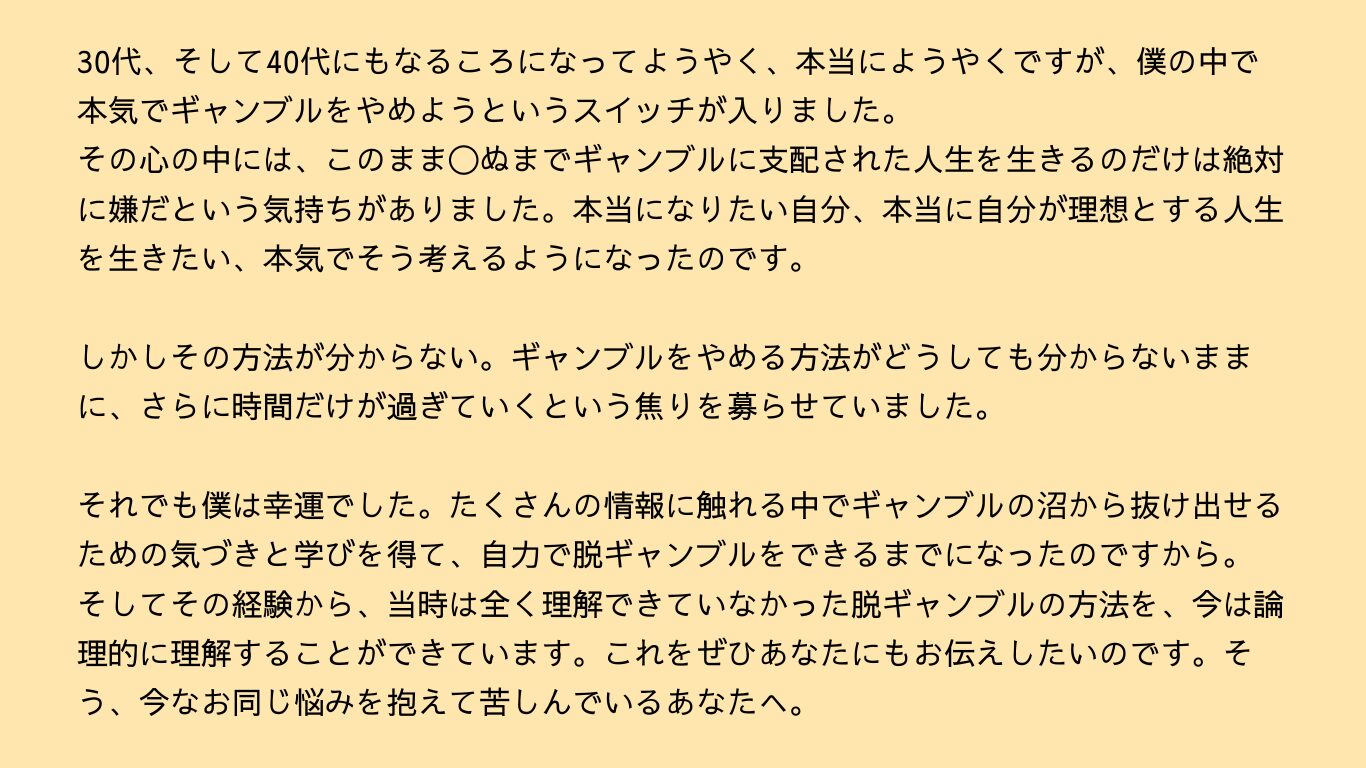 30代、そして40代にもなるころになってようやく、本当にようやくですが、僕の中で本気でギャンブルをやめようというスイッチが入りました。
その心の中には、このまま〇ぬまでギャンブルに支配された人生を生きるのだけは絶対に嫌だという気持ちがありました。本当になりたい自分、本当に自分が理想とする人生を生きたい、本気でそう考えるようになったのです。

しかしその方法が分からない。ギャンブルをやめる方法がどうしても分からないままに、さらに時間だけが過ぎていくという焦りを募らせていました。

それでも僕は幸運でした。たくさんの情報に触れる中でギャンブルの沼から抜け出せるための気づきと学びを得て、自力で脱ギャンブルをできるまでになったのですから。
そしてその経験から、当時は全く理解できていなかった脱ギャンブルの方法を、今は論理的に理解することができています。これをぜひあなたにもお伝えしたいのです。そう、今なお同じ悩みを抱えて苦しんでいるあなたへ。